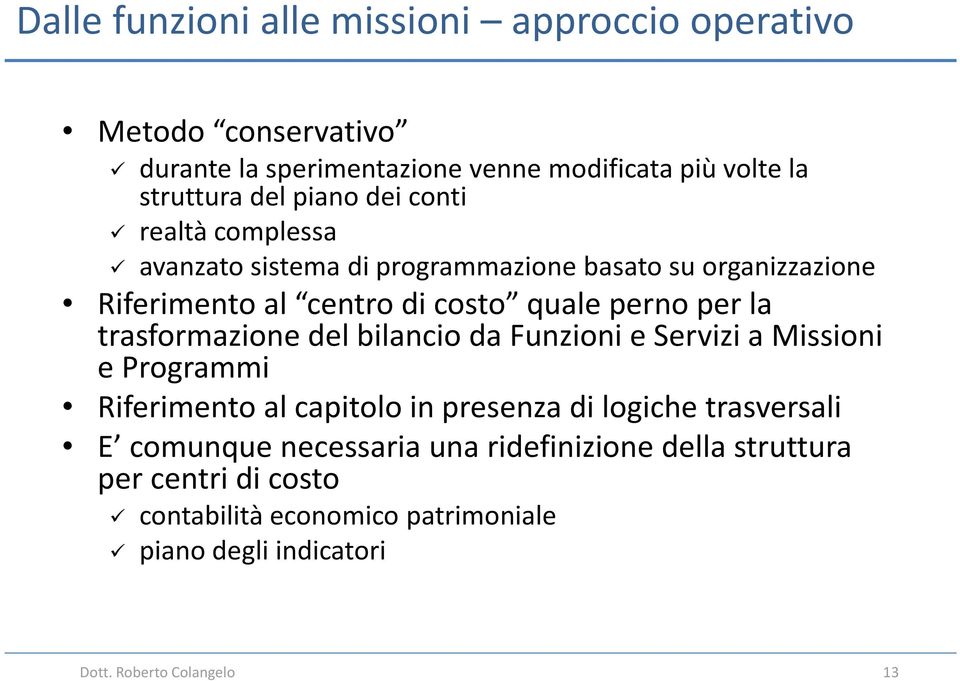 Dalle funzioni alle missioni – approccio operativo

• Metodo “conservativo”
  ✓ durante la sperimentazione venne modificata più volte la struttura del piano dei conti
  ✓ realtà complessa
  ✓ avanzato sistema di programmazione basato su organizzazione
• Riferimento al “centro di costo” quale perno per la trasformazione del bilancio da Funzioni e Servizi a Missioni e Programmi
• Riferimento al capitolo in presenza di logiche trasversali
• E’ comunque necessaria una ridefinizione della struttura per centri di costo
  ✓ contabilità economico patrimoniale
  ✓ piano degli indicatori

Dott. Roberto Colangelo

13